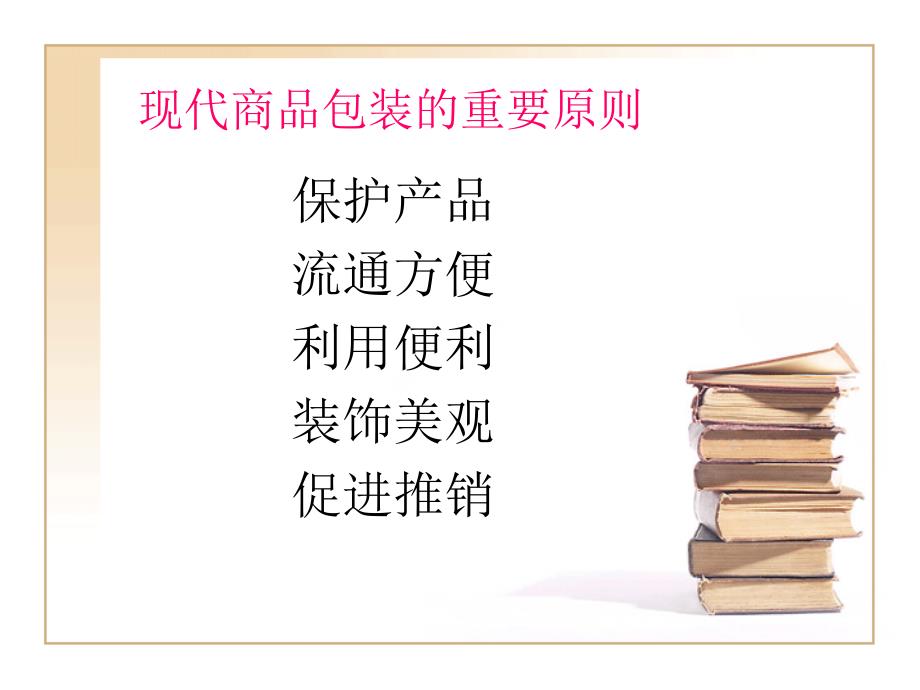 现代商品包装的重要原则

保护产品
流通方便
利用便利
装饰美观
促进推销